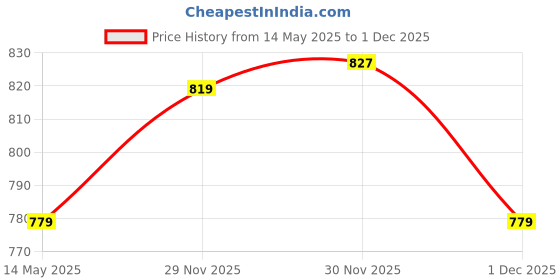 CheapestInIndia.com

Price History from 14 May 2025 to 1 Dec 2025

830
820
810
800
790
780
770

779
819
827
779

14 May 2025
29 Nov 2025
30 Nov 2025
1 Dec 2025